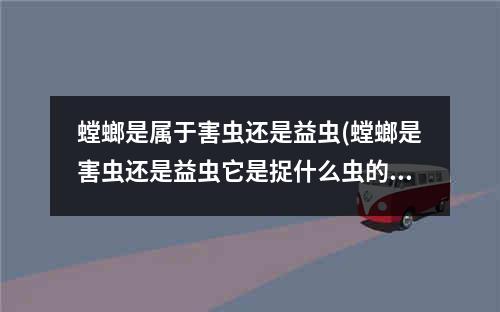 螳螂是属于害虫还是益虫(螳螂是害虫还是益虫它是捉什么虫的...